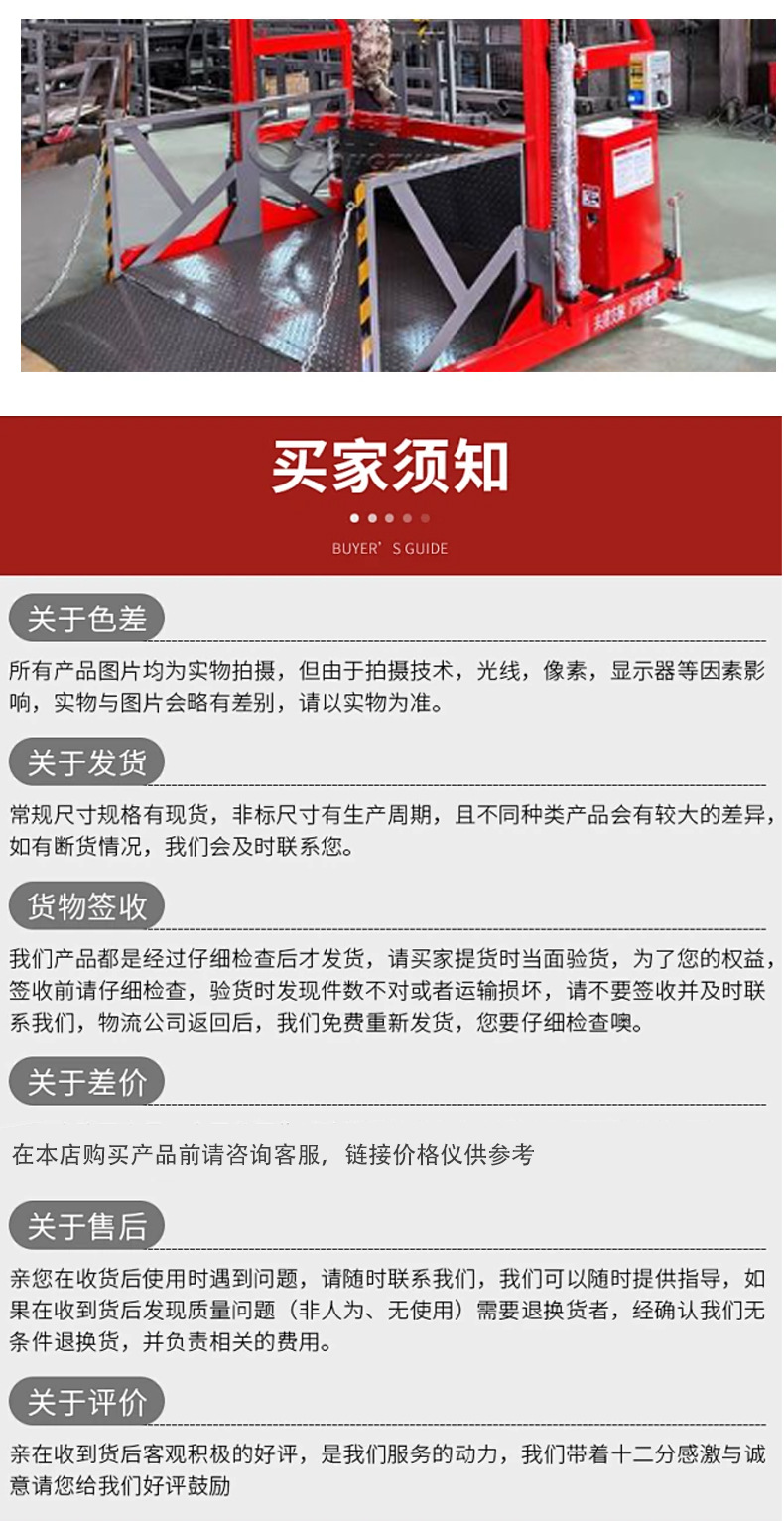 买家须知

BUYER' S GUIDE

关于色差

所有产品图片均为实物拍摄，但由于拍摄技术，光线，像素，显示器等因素影响，实物与图片会略有差别，请以实物为准。

关于发货

常规尺寸规格有现货，非标尺寸有生产周期，且不同种类产品会有较大的差异，如有断货情况，我们会及时联系您。

货物签收

我们产品都是经过仔细检查后才发货，请买家提货时当面验货，为了您的权益，签收前请仔细检查，验货时发现件数不对或者运输损坏，请不要签收并及时联系我们，物流公司返回后，我们免费重新发货，您要仔细检查噢。

关于差价

在本店购买产品前请咨询客服，链接价格仅供参考

关于售后

亲您在收货后使用时遇到问题，请随时联系我们，我们可以随时提供指导，如果在收到货后发现质量问题（非人为、无使用）需要退换货者，经确认我们无条件退换货，并负责相关的费用。

关于评价

亲在收到货后客观积极的好评，是我们服务的动力，我们带着十二分感激与诚意请您给我们好评鼓励